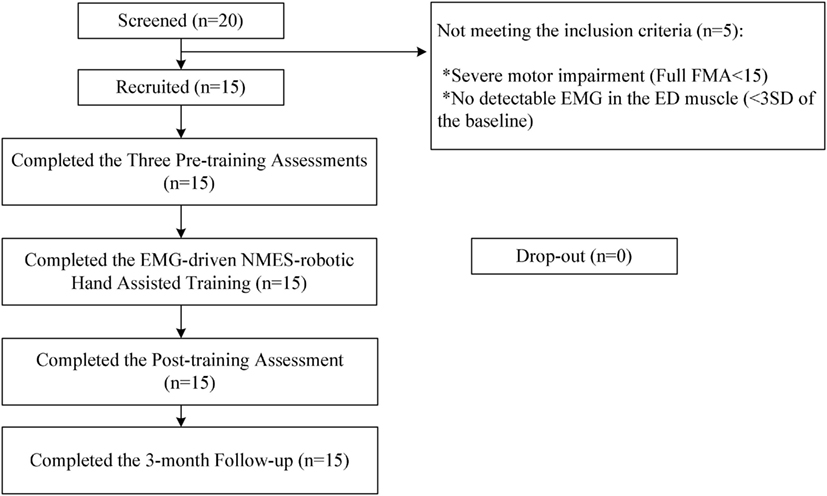 Screened (n=20)

Not meeting the inclusion criteria (n=5):

*Severe motor impairment (Full FMA<15)
*No detectable EMG in the ED muscle (<3SD of the baseline)

Recruited (n=15)

Completed the Three Pre-training Assessments (n=15)

Completed the EMG-driven NMES-robotic Hand Assisted Training (n=15)

Drop-out (n=0)

Completed the Post-training Assessment (n=15)

Completed the 3-month Follow-up (n=15)